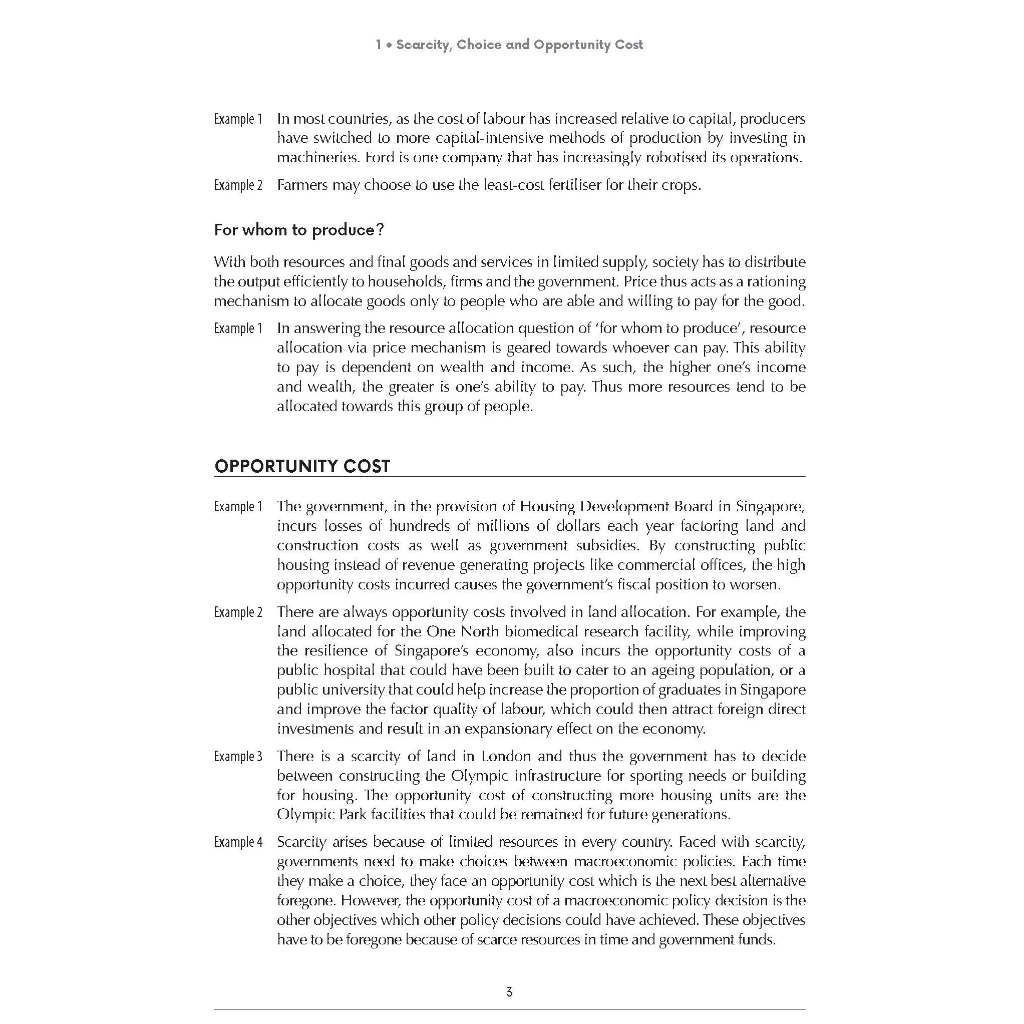 1 • Scarcity, Choice and Opportunity Cost

Example 1 In most countries, as the cost of labour has increased relative to capital, producers have switched to more capital-intensive methods of production by investing in machineries. Ford is one company that has increasingly robotised its operations.

Example 2 Farmers may choose to use the least-cost fertiliser for their crops.

For whom to produce?

With both resources and final goods and services in limited supply, society has to distribute the output efficiently to households, firms and the government. Price thus acts as a rationing mechanism to allocate goods only to people who are able and willing to pay for the good.

Example 1 In answering the resource allocation question of 'for whom to produce', resource allocation via price mechanism is geared towards whoever can pay. This ability to pay is dependent on wealth and income. As such, the higher one's income and wealth, the greater is one's ability to pay. Thus more resources tend to be allocated towards this group of people.

OPPORTUNITY COST

Example 1 The government, in the provision of Housing Development Board in Singapore, incurs losses of hundreds of millions of dollars each year factoring land and construction costs as well as government subsidies. By constructing public housing instead of revenue generating projects like commercial offices, the high opportunity costs incurred causes the government's fiscal position to worsen.

Example 2 There are always opportunity costs involved in land allocation. For example, the land allocated for the One North biomedical research facility, while improving the resilience of Singapore's economy, also incurs the opportunity costs of a public hospital that could have been built to cater to an ageing population, or a public university that could help increase the proportion of graduates in Singapore and improve the factor quality of labour, which could then attract foreign direct investments and result in an expansionary effect on the economy.

Example 3 There is a scarcity of land in London and thus the government has to decide between constructing the Olympic infrastructure for sporting needs or building for housing. The opportunity cost of constructing more housing units are the Olympic Park facilities that could be remained for future generations.

Example 4 Scarcity arises because of limited resources in every country. Faced with scarcity, governments need to make choices between macroeconomic policies. Each time they make a choice, they face an opportunity cost which is the next best alternative foregone. However, the opportunity cost of a macroeconomic policy decision is the other objectives which other policy decisions could have achieved. These objectives have to be foregone because of scarce resources in time and government funds.

3